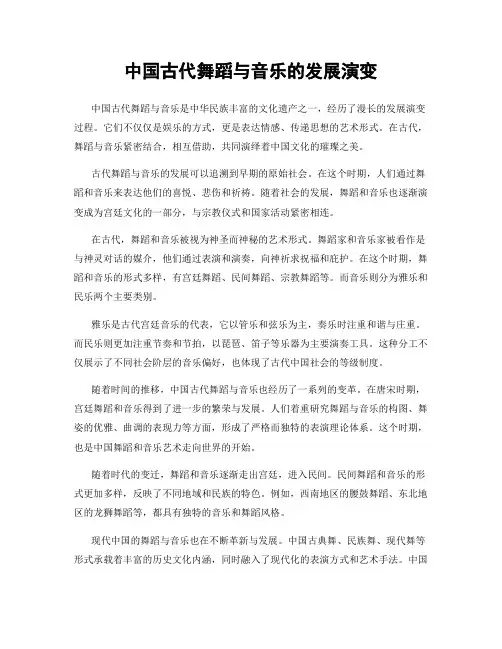 中国古代舞蹈与音乐的发展演变

中国古代舞蹈与音乐是中华民族丰富的文化遗产之一，经历了漫长的发展演变过程。它们不仅仅是娱乐的方式，更是表达情感、传递思想的艺术形式。在古代，舞蹈与音乐紧密结合，相互借助，共同演绎着中国文化的璀璨之美。

古代舞蹈与音乐的发展可以追溯到早期的原始社会。在这个时期，人们通过舞蹈和音乐来表达他们的喜悦、悲伤和祈祷。随着社会的发展，舞蹈和音乐也逐渐演变成为宫廷文化的一部分，与宗教仪式和国家活动紧密相连。

在古代，舞蹈和音乐被视为神圣而神秘的艺术形式。舞蹈家和音乐家被看作是与神灵对话的媒介，他们通过表演和演奏，向神祈求祝福和庇护。在这个时期，舞蹈和音乐的形式多样，有宫廷舞蹈、民间舞蹈、宗教舞蹈等。而音乐则分为雅乐和民乐两个主要类别。

雅乐是古代宫廷音乐的代表，它以管乐和弦乐为主，奏乐时注重和谐与庄重。而民乐则更加注重节奏和节拍，以琵琶、笛子等乐器为主要演奏工具。这种分工不仅展示了不同社会阶层的音乐偏好，也体现了古代中国社会的等级制度。

随着时间的推移，中国古代舞蹈与音乐也经历了一系列的变革。在唐宋时期，宫廷舞蹈和音乐得到了进一步的繁荣与发展。人们着重研究舞蹈与音乐的构图、舞姿的优雅、曲调的表现力等方面，形成了严格而独特的表演理论体系。这个时期，也是中国舞蹈和音乐艺术走向世界的开始。

随着时代的变迁，舞蹈和音乐逐渐走出宫廷，进入民间。民间舞蹈和音乐的形式更加多样，反映了不同地域和民族的特色。例如，西南地区的腰鼓舞蹈、东北地区的龙狮舞蹈等，都具有独特的音乐和舞蹈风格。

现代中国的舞蹈与音乐也在不断革新与发展。中国古典舞、民族舞、现代舞等形式承载着丰富的历史文化内涵，同时融入了现代化的表演方式和艺术手法。中国